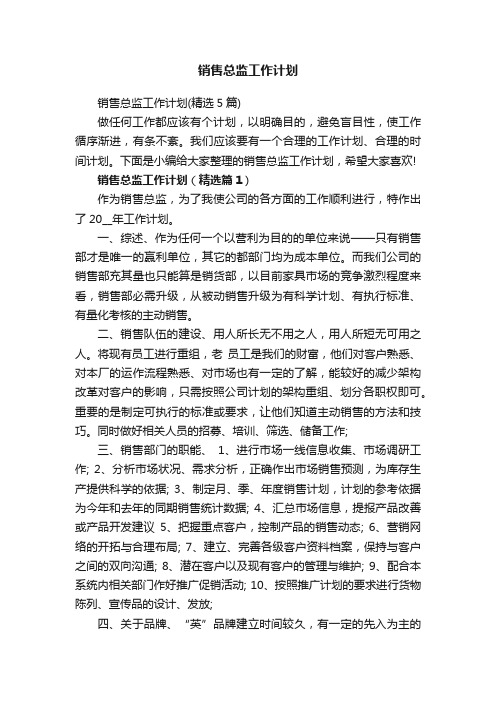 销售总监工作计划

销售总监工作计划(精选5篇)

做任何工作都应该有个计划，以明确目的，避免盲目性，使工作循序渐进，有条不紊。我们应该要有一个合理的工作计划、合理的时间计划。下面是小编给大家整理的销售总监工作计划，希望大家喜欢!

销售总监工作计划（精选篇1）

作为销售总监，为了我使公司的各方面的工作顺利进行，特作出了20__年工作计划。

一、综述、作为任何一个以营利为目的的单位来说——只有销售部才是唯一的赢利单位，其它的都部门均为成本单位。而我们公司的销售部充其量也只能算是销货部，以目前家具市场的竞争激烈程度来看，销售部必需升级，从被动销售升级为有科学计划、有执行标准、有量化考核的主动销售。

二、销售队伍的建设、用人所长无不用之人，用人所短无可用之人。将现有员工进行重组，老 员工是我们的财富，他们对客户熟悉、对本厂的运作流程熟悉、对市场也有一定的了解，能较好的减少架构改革对客户的影响，只需按照公司计划的架构重组、划分各职权即可。重要的是制定可执行的标准或要求，让他们知道主动销售的方法和技巧。同时做好相关人员的招募、培训、筛选、储备工作;

三、销售部门的职能、 1、进行市场一线信息收集、市场调研工作; 2、分析市场状况、需求分析，正确作出市场销售预测，为库存生产提供科学的依据; 3、制定月、季、年度销售计划，计划的参考依据为今年和去年的同期销售统计数据; 4、汇总市场信息，提报产品改善或产品开发建议 5、把握重点客户，控制产品的销售动态; 6、营销网络的开拓与合理布局; 7、建立、完善各级客户资料档案，保持与客户之间的双向沟通; 8、潜在客户以及现有客户的管理与维护; 9、配合本系统内相关部门作好推广促销活动; 10、按照推广计划的要求进行货物陈列、宣传品的设计、发放;

四、关于品牌、 “英” 品牌建立时间较久，有一定的先入为主的